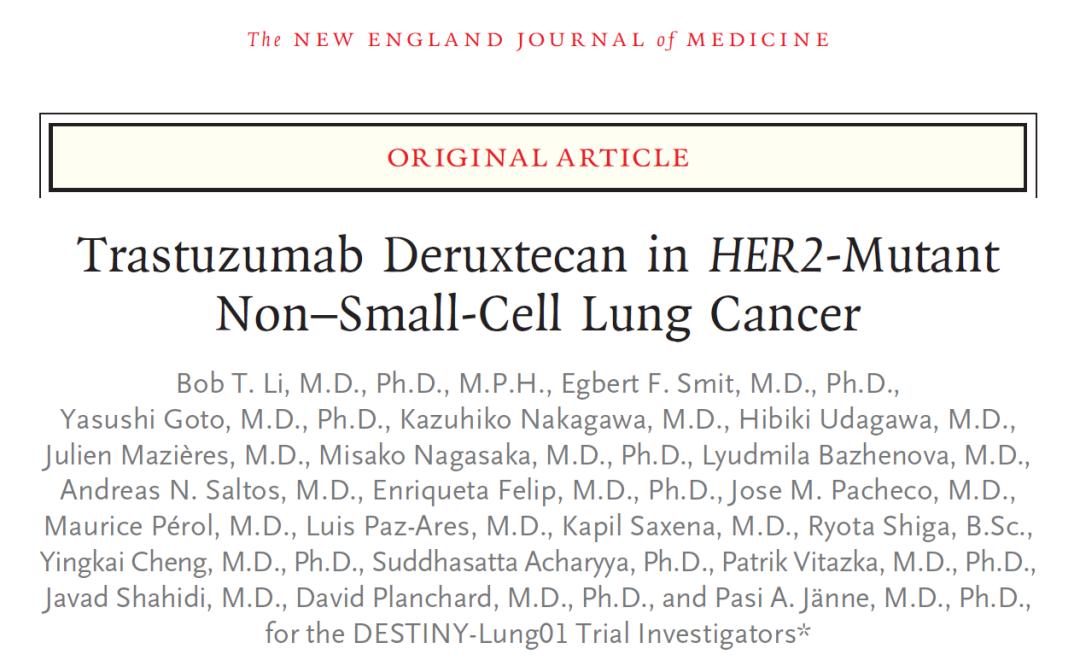 The NEW ENGLAND JOURNAL of MEDICINE

ORIGINAL ARTICLE

Trastuzumab Deruxtecan in HER2-Mutant Non–Small-Cell Lung Cancer

Bob T. Li, M.D., Ph.D., M.P.H., Egbert F. Smit, M.D., Ph.D., Yasushi Goto, M.D., Ph.D., Kazuhiko Nakagawa, M.D., Hibiki Udagawa, M.D., Julien Mazières, M.D., Misako Nagasaka, M.D., Ph.D., Lyudmila Bazhenova, M.D., Andreas N. Saltos, M.D., Enriqueta Felip, M.D., Ph.D., Jose M. Pacheco, M.D., Maurice Pérol, M.D., Luis Paz-Ares, M.D., Kapil Saxena, M.D., Ryota Shiga, B.Sc., Yingkai Cheng, M.D., Ph.D., Suddhasatta Acharyya, Ph.D., Patrik Vitazka, M.D., Ph.D., Javad Shahidi, M.D., David Planchard, M.D., Ph.D., and Pasi A. Jänne, M.D., Ph.D., for the DESTINY-Lung01 Trial Investigators*